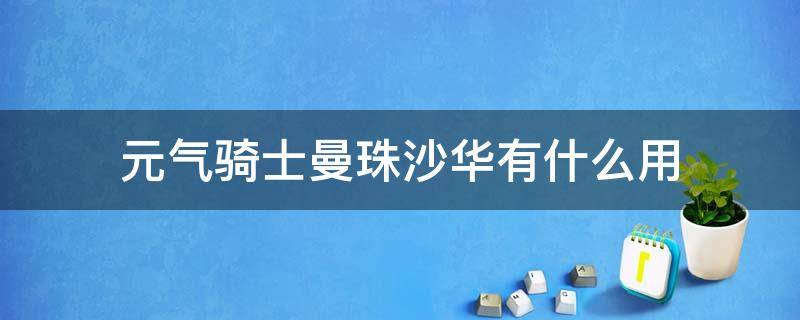 元气骑士曼珠沙华有什么用